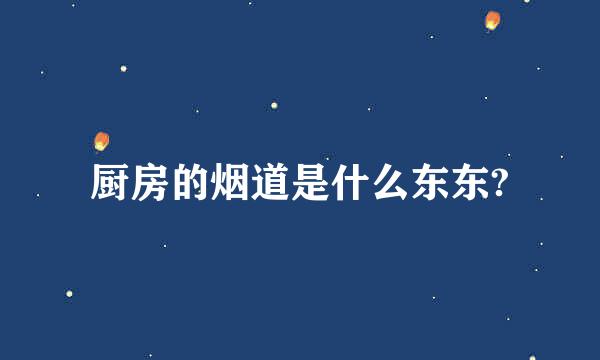 厨房的烟道是什么东东?